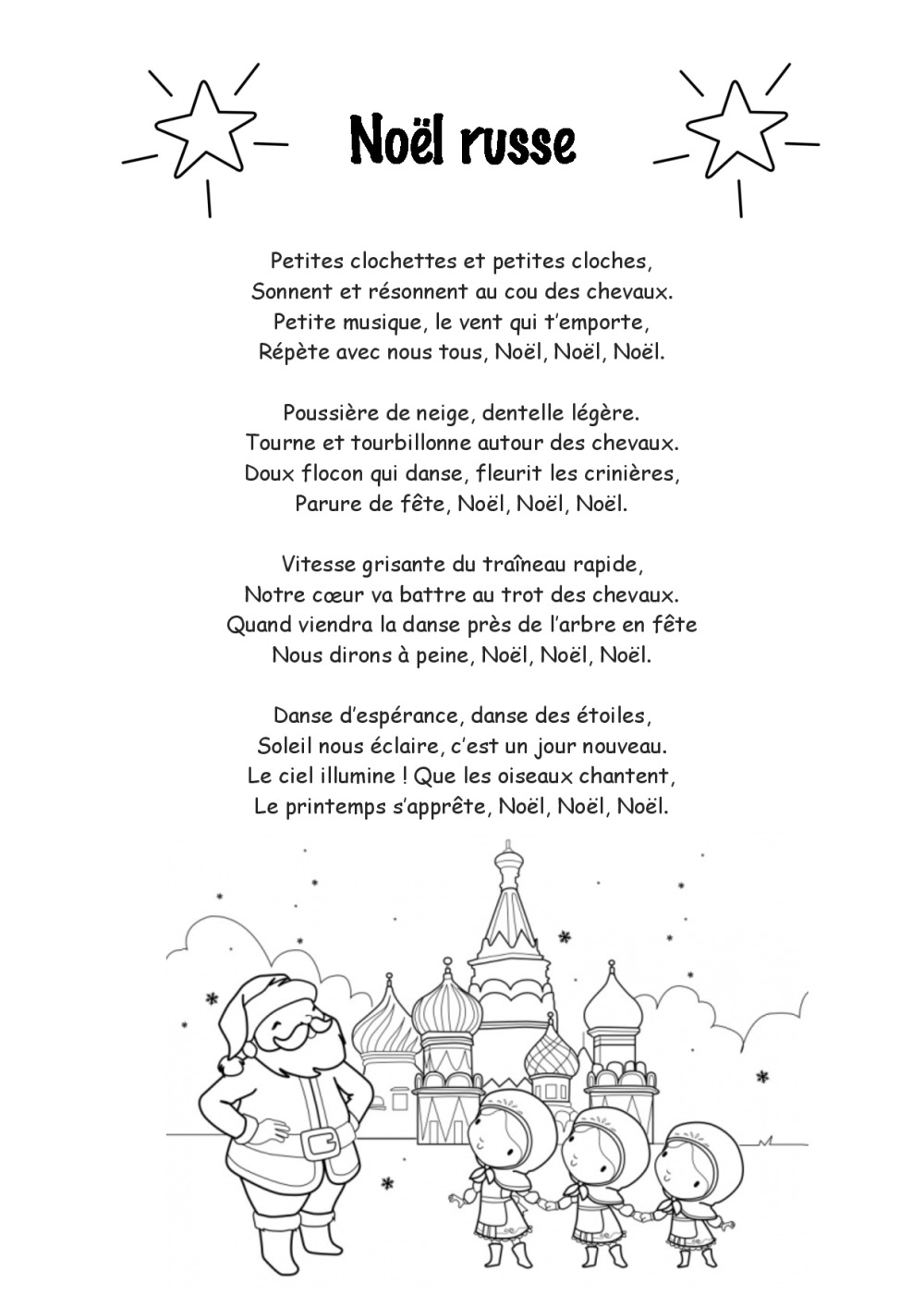 Noël russe

Petites clochettes et petites cloches,
Sonnent et résonnent au cou des chevaux.
Petite musique, le vent qui t'emporte,
Répète avec nous tous, Noël, Noël, Noël.

Poussière de neige, dentelle légère.
Tourne et tourbillonne autour des chevaux.
Doux flocon qui danse, fleurit les crinières,
Parure de fête, Noël, Noël, Noël.

Vitesse grisante du traîneau rapide,
Notre cœur va battre au trot des chevaux.
Quand viendra la danse près de l'arbre en fête
Nous dirons à peine, Noël, Noël, Noël.

Danse d'espérance, danse des étoiles,
Soleil nous éclaire, c'est un jour nouveau.
Le ciel illumine ! Que les oiseaux chantent,
Le printemps s'apprête, Noël, Noël, Noël.